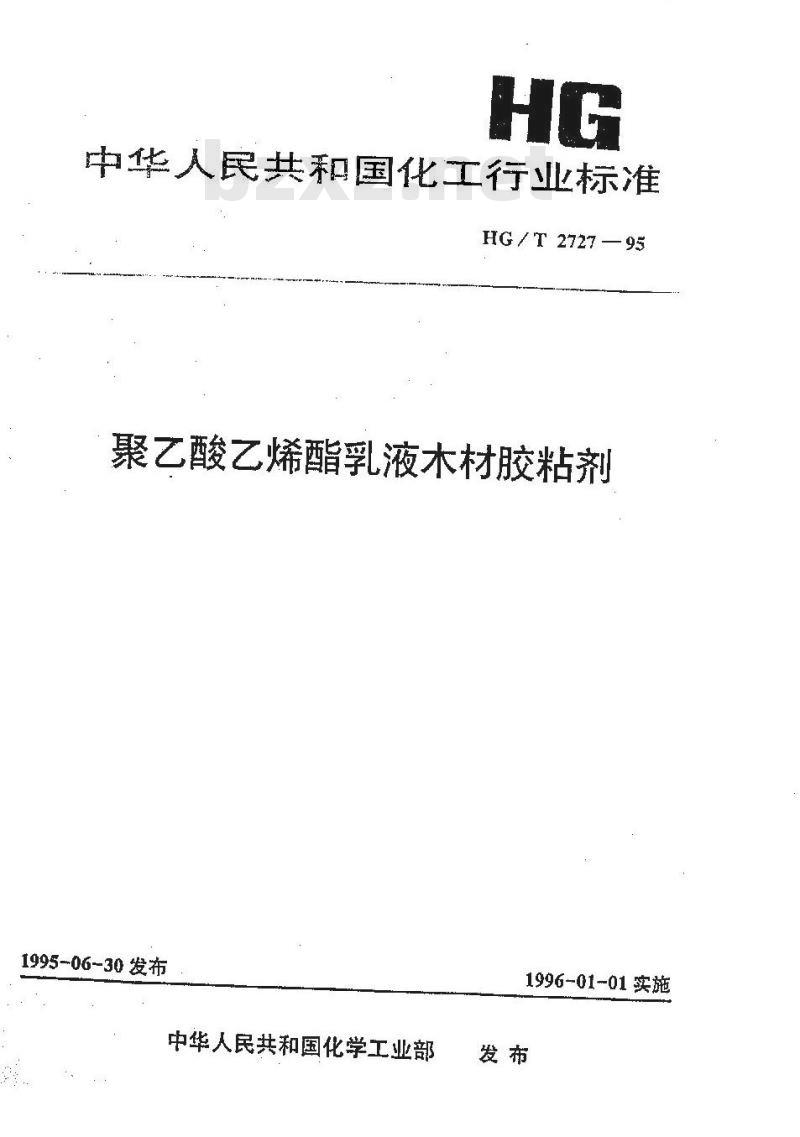 HG

中华人民共和国化工行业标准

HG/T 2727—95

聚乙酸乙烯酯乳液木材胶粘剂

1995-06-30发布

1996-01-01实施

中华人民共和国化学工业部 发布

bzxz.net